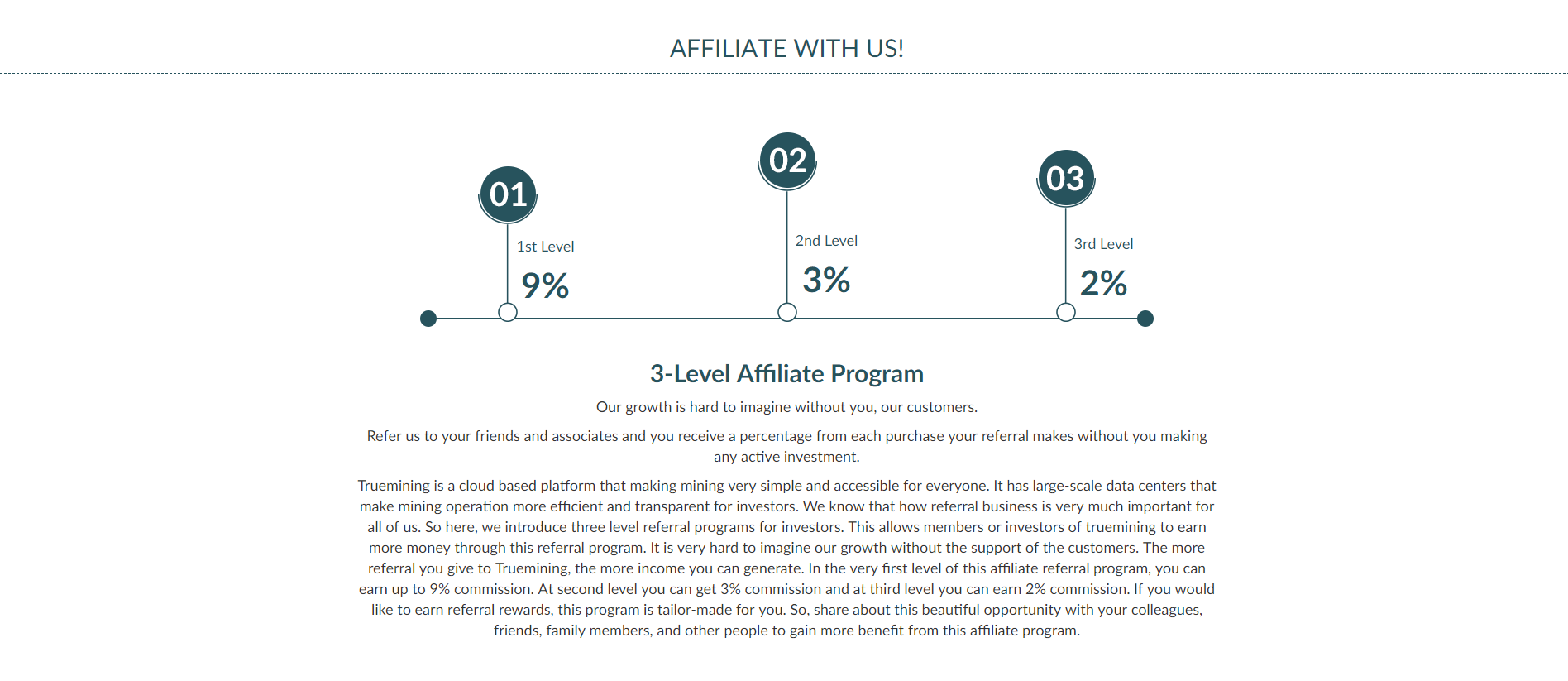 AFFILIATE WITH US!

01
1st Level
9%

02
2nd Level
3%

03
3rd Level
2%

3-Level Affiliate Program

Our growth is hard to imagine without you, our customers.

Refer us to your friends and associates and you receive a percentage from each purchase your referral makes without you making any active investment.

Truemining is a cloud based platform that making mining very simple and accessible for everyone. It has large-scale data centers that make mining operation more efficient and transparent for investors. We know that how referral business is very much important for all of us. So here, we introduce three level referral programs for investors. This allows members or investors of truemining to earn more money through this referral program. It is very hard to imagine our growth without the support of the customers. The more referral you give to Truemining, the more income you can generate. In the very first level of this affiliate referral program, you can earn up to 9% commission. At second level you can get 3% commission and at third level you can earn 2% commission. If you would like to earn referral rewards, this program is tailor-made for you. So, share about this beautiful opportunity with your colleagues, friends, family members, and other people to gain more benefit from this affiliate program.